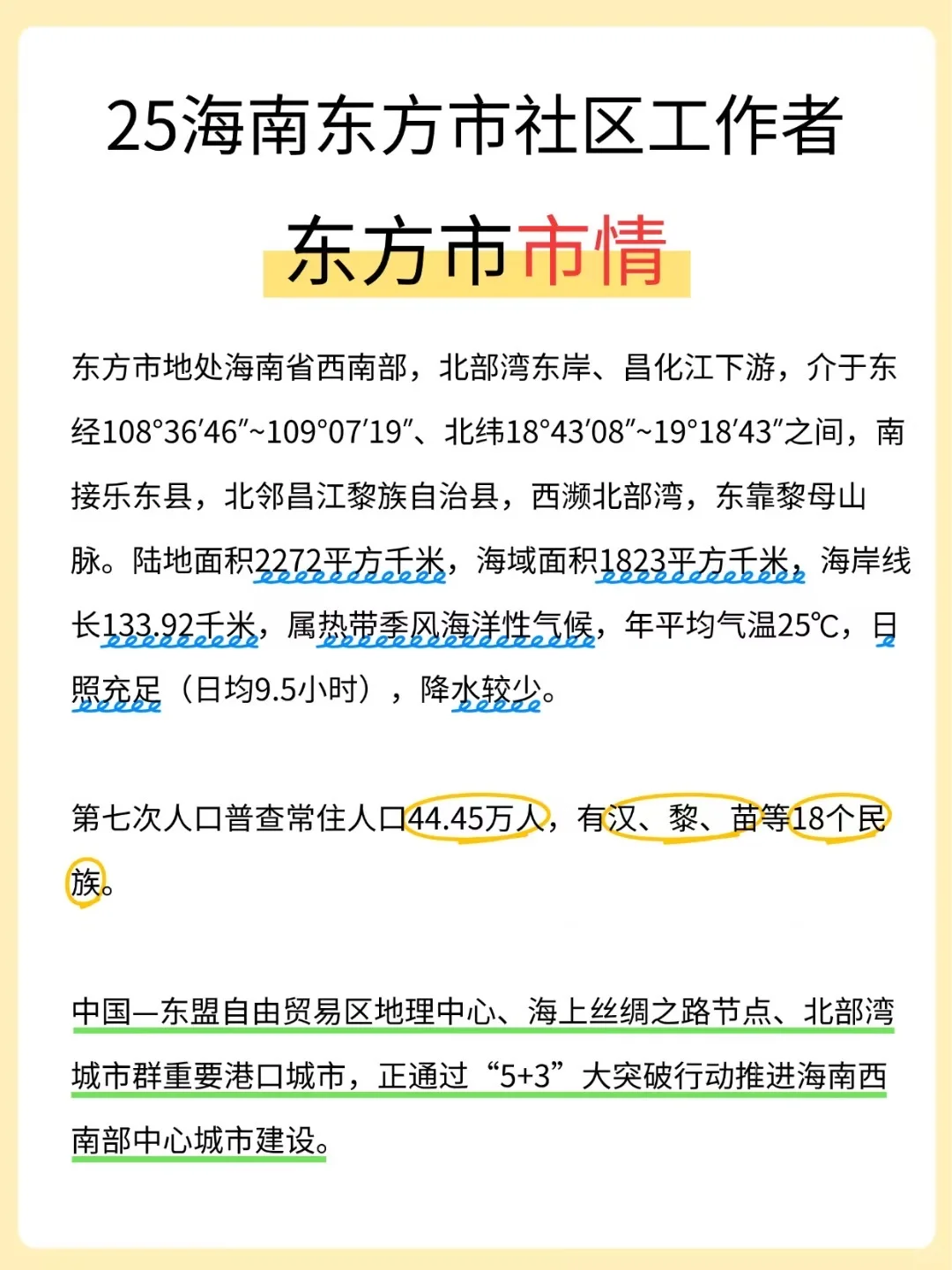 25海南东方市社区工作者

东方市市情

东方市地处海南省西南部，北部湾东岸、昌化江下游，介于东经108°36′46″~109°07′19″、北纬18°43′08″~19°18′43″之间，南接乐东县，北邻昌江黎族自治县，西濒北部湾，东靠黎母山脉。陆地面积2272平方千米，海域面积1823平方千米，海岸线长133.92千米，属热带季风海洋性气候，年平均气温25℃，日照充足（日均9.5小时），降水较少。

第七次人口普查常住人口44.45万人，有汉、黎、苗等18个民族。

中国—东盟自由贸易区地理中心、海上丝绸之路节点、北部湾城市群重要港口城市，正通过“5+3”大突破行动推进海南西南部中心城市建设。